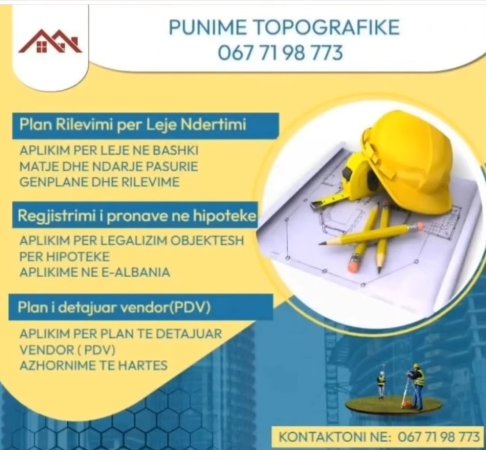 PUNIME TOPOGRAFIKE
067 71 98 773

Plan Rilevimi per Leje Ndertimi

APLIKIM PER LEJE NE BASHKI
MATJE DHE NDARJE PASURIE
GENPLANE DHE RILEVIME

Regjistrimi i pronave ne hipoteke

APLIKIM PER LEGALIZIM OBJEKTESH PER HIPOTEKE
APLIKIME NE E-ALBANIA

Plan i detajuar vendor(PDV)

APLIKIM PER PLAN TE DETAJUAR VENDOR ( PDV)
AZHORNIME TE HARTES

KONTAKTONI NE: 067 71 98 773